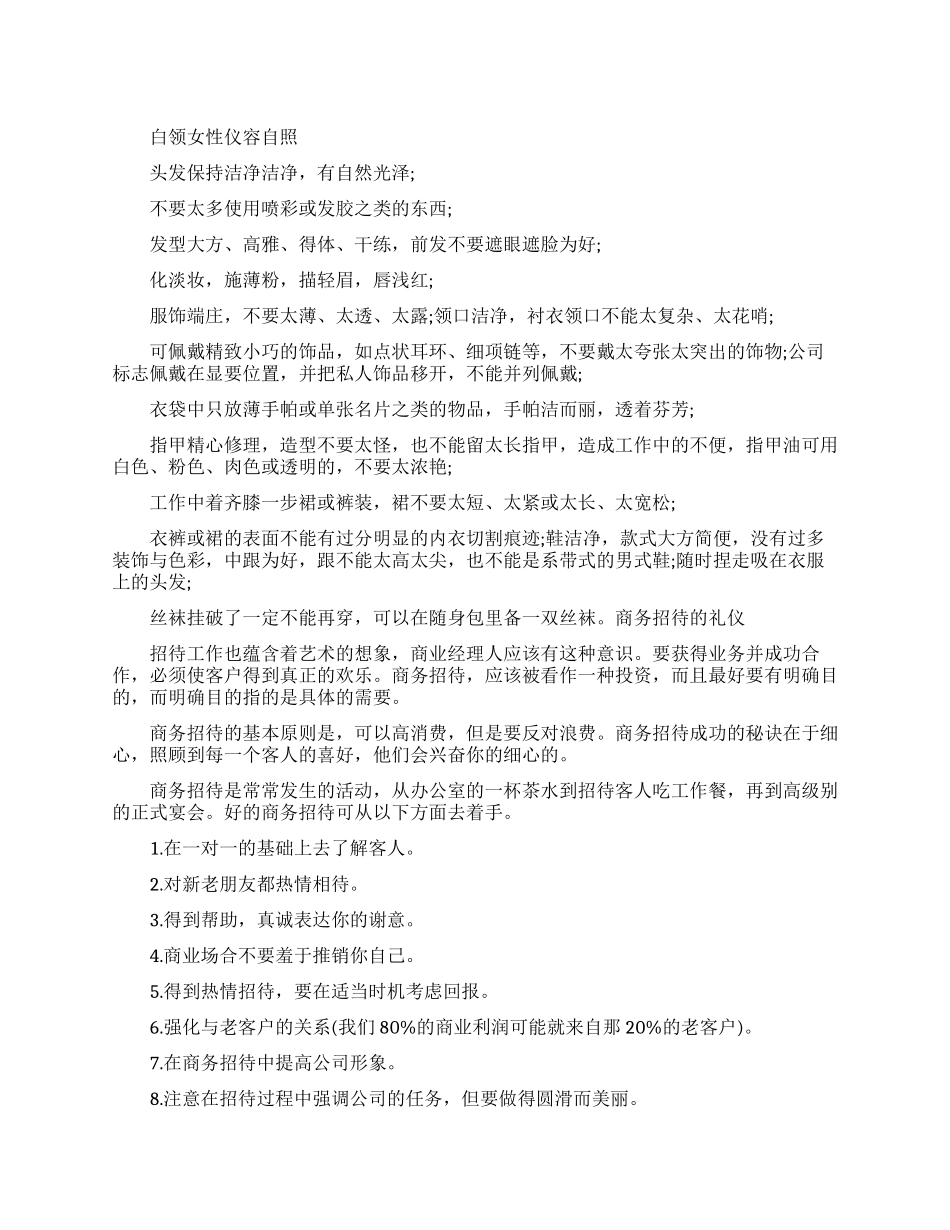 白领女性仪容自照

头发保持洁净洁净，有自然光泽;

不要太多使用喷彩或发胶之类的东西;

发型大方、高雅、得体、干练，前发不要遮眼遮脸为好;

化淡妆，施薄粉，描轻眉，唇浅红;

服饰端庄，不要太薄、太透、太露;领口洁净，衬衣领口不能太复杂、太花哨;

可佩戴精致小巧的饰品，如点状耳环、细项链等，不要戴太夸张太突出的饰物;公司标志佩戴在显要位置，并把私人饰品移开，不能并列佩戴;

衣袋中只放薄手帕或单张名片之类的物品，手帕洁而丽，透着芬芳;

指甲精心修理，造型不要太怪，也不能留太长指甲，造成工作中的不便，指甲油可用白色、粉色、肉色或透明的，不要太浓艳;

工作中着齐膝一步裙或裤装，裙不要太短、太紧或太长、太宽松;

衣裤或裙的表面不能有过分明显的内衣切割痕迹;鞋洁净，款式大方简便，没有过多装饰与色彩，中跟为好，跟不能太高太尖，也不能是系带式的男式鞋;随时捏走吸在衣服上的头发;

丝袜挂破了一定不能再穿，可以在随身包里备一双丝袜。商务招待的礼仪

招待工作也蕴含着艺术的想象，商业经理人应该有这种意识。要获得业务并成功合作，必须使客户得到真正的欢乐。商务招待，应该被看作一种投资，而且最好要有明确目的，而明确目的指的是具体的需要。

商务招待的基本原则是，可以高消费，但是要反对浪费。商务招待成功的秘诀在于细心，照顾到每一个客人的喜好，他们会兴奋你的细心的。

商务招待是常常发生的活动，从办公室的一杯茶水到招待客人吃工作餐，再到高级别的正式宴会。好的商务招待可从以下方面去着手。

1.在一对一的基础上去了解客人。

2.对新老朋友都热情相待。

3.得到帮助，真诚表达你的谢意。

4.商业场合不要羞于推销你自己。

5.得到热情招待，要在适当时机考虑回报。

6.强化与老客户的关系(我们 80%的商业利润可能就来自那 20%的老客户)。

7.在商务招待中提高公司形象。

8.注意在招待过程中强调公司的任务，但要做得圆滑而美丽。